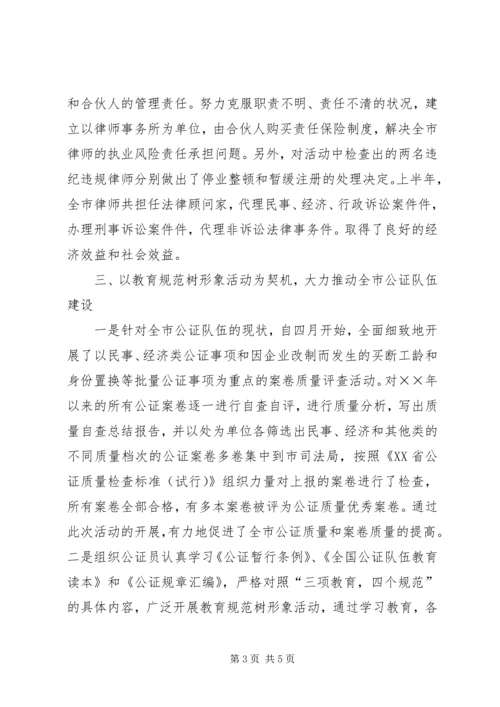 和合伙人的管理责任。努力克服职责不明、责任不清的状况，建立以律师事务所为单位，由合伙人购买责任保险制度，解决全市律师的执业风险责任承担问题。另外，对活动中检查出的两名违纪违规律师分别做出了停业整顿和暂缓注册的处理决定。上半年，全市律师共担任法律顾问家，代理民事、经济、行政诉讼案件件，办理刑事诉讼案件件，代理非诉讼法律事务件。取得了良好的经济效益和社会效益。

三、以教育规范树形象活动为契机，大力推动全市公证队伍建设

一是针对全市公证队伍的现状，自四月开始，全面细致地开展了以民事、经济类公证事项和因企业改制而发生的买断工龄和身份置换等批量公证事项为重点的案卷质量评查活动。对××年以来的所有公证案卷逐一进行自查自评，进行质量分析，写出质量自查总结报告，并以处为单位各筛选出民事、经济和其他类的不同质量档次的公证案卷多卷集中到市司法局，按照《XX省公证质量检查标准（试行）》组织力量对上报的案卷进行了检查，所有案卷全部合格，有多本案卷被评为公证质量优秀案卷。通过此次活动的开展，有力地促进了全市公证质量和案卷质量的提高。二是组织公证员认真学习《公证暂行条例》、《全国公证队伍教育读本》和《公证规章汇编》，严格对照“三项教育，四个规范”的具体内容，广泛开展教育规范树形象活动，通过学习教育，各

第3页 共5页